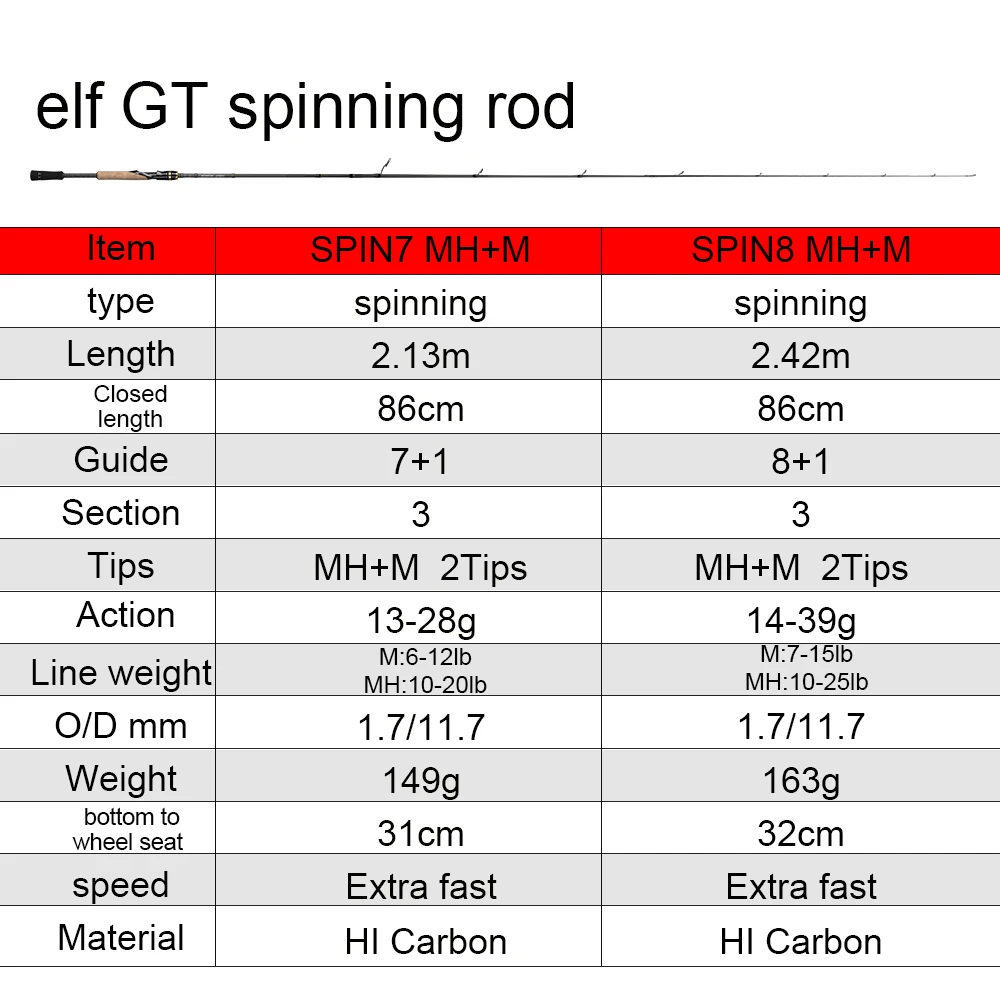 elf GT spinning rod

| Item | SPIN7 MH+M | SPIN8 MH+M |
|---|---|---|
| type | spinning | spinning |
| Length | 2.13m | 2.42m |
| Closed length | 86cm | 86cm |
| Guide | 7+1 | 8+1 |
| Section | 3 | 3 |
| Tips | MH+M 2Tips | MH+M 2Tips |
| Action | 13-28g | 14-39g |
| Line weight | M:6-12lb MH:10-20lb | M:7-15lb MH:10-25lb |
| O/D mm | 1.7/11.7 | 1.7/11.7 |
| Weight | 149g | 163g |
| bottom to wheel seat | 31cm | 32cm |
| speed | Extra fast | Extra fast |
| Material | HI Carbon | HI Carbon |